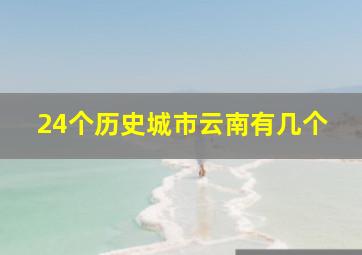 24个历史城市云南有几个